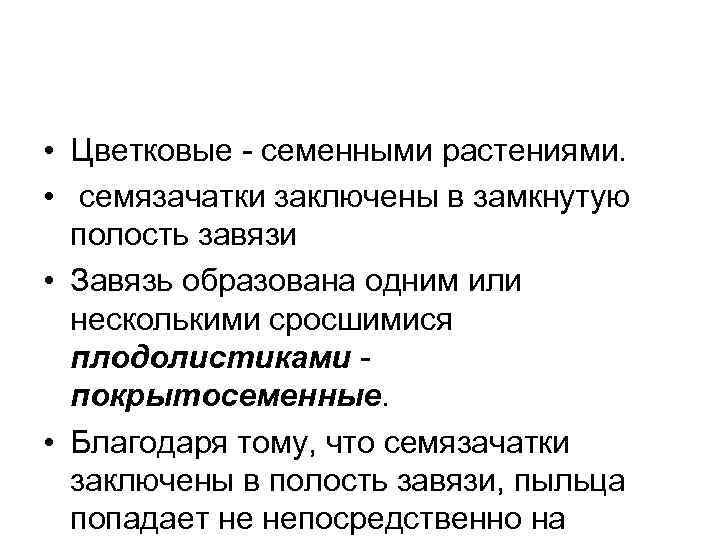 • Цветковые - семенными растениями.

• семязачатки заключены в замкнутую полость завязи

• Завязь образована одним или несколькими сросшимися плодолистиками - покрытосеменные.

• Благодаря тому, что семязачатки заключены в полость завязи, пыльца попадает не непосредственно на